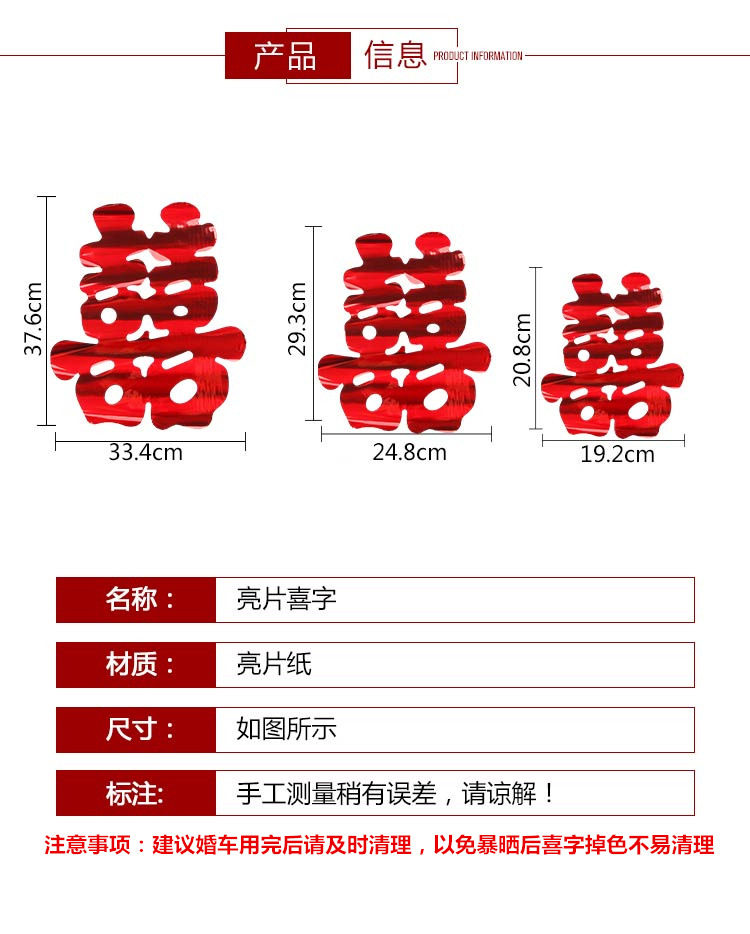 产品 信息 PRODUCT INFORMATION

37.6cm
33.4cm
29.3cm
24.8cm
20.8cm
19.2cm

名称： 亮片喜字

材质： 亮片纸

尺寸： 如图所示

标注: 手工测量稍有误差，请谅解！

注意事项：建议婚车用完后请及时清理，以免暴晒后喜字掉色不易清理